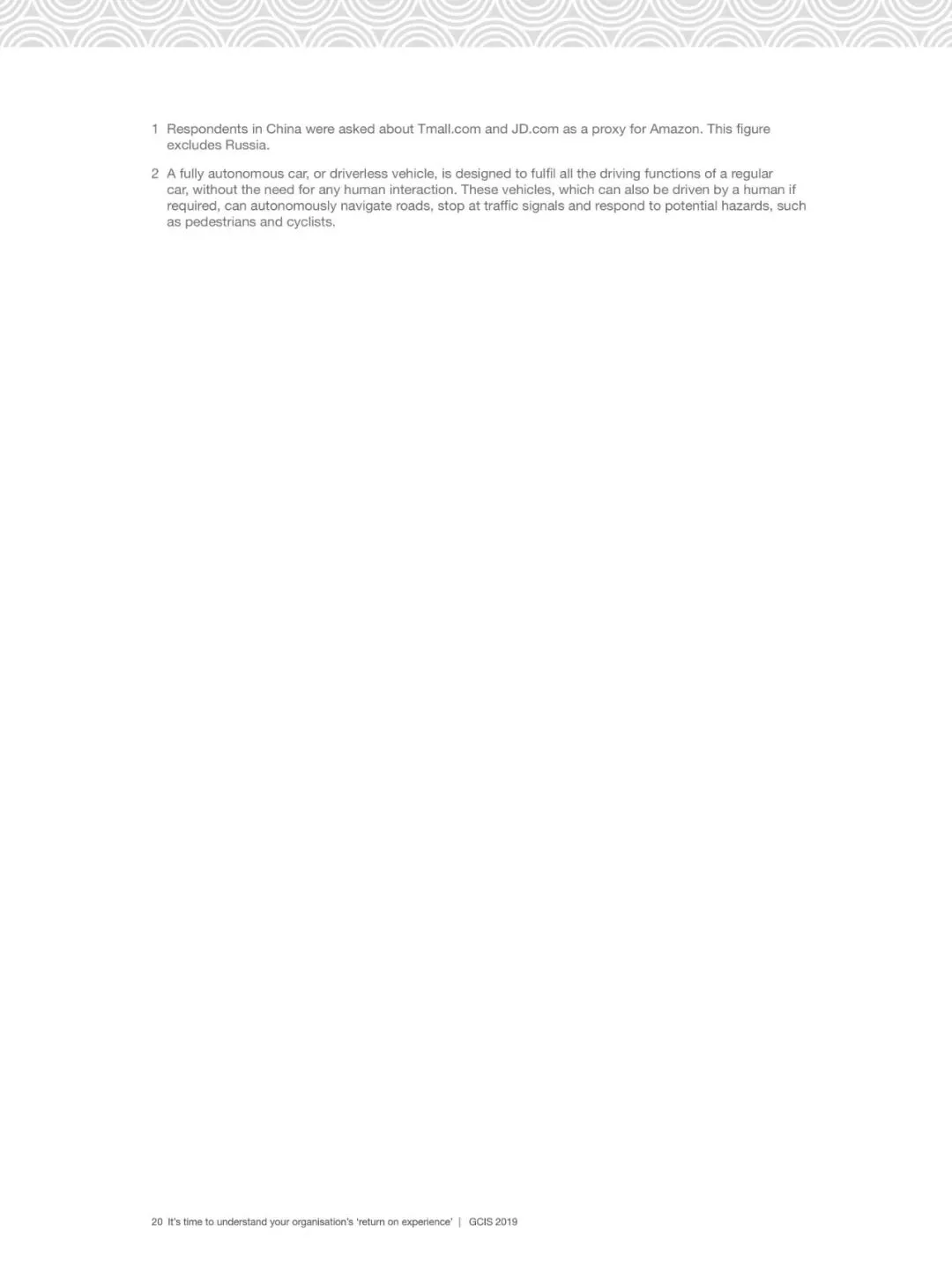 1 Respondents in China were asked about Tmall.com and JD.com as a proxy for Amazon. This figure excludes Russia.

2 A fully autonomous car, or driverless vehicle, is designed to fulfil all the driving functions of a regular car, without the need for any human interaction. These vehicles, which can also be driven by a human if required, can autonomously navigate roads, stop at traffic signals and respond to potential hazards, such as pedestrians and cyclists.

20 It's time to understand your organisation's 'return on experience' | GCIS 2019